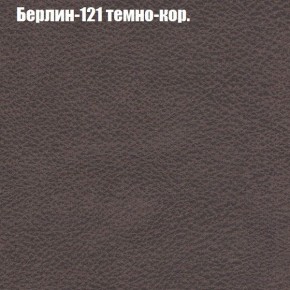 Берлин-121 темно-кор.